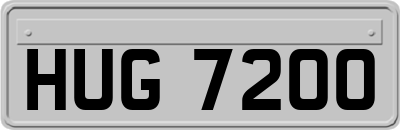 HUG 7200